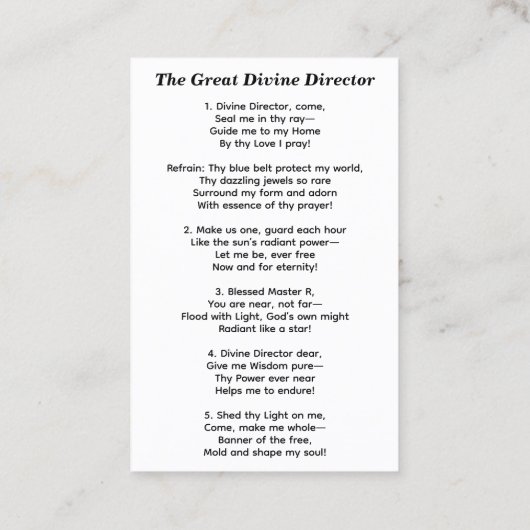 The Great Divine Director

1. Divine Director, come,
Seal me in thy ray—
Guide me to my Home
By thy Love I pray!

Refrain: Thy blue belt protect my world,
Thy dazzling jewels so rare
Surround my form and adorn
With essence of thy prayer!

2. Make us one, guard each hour
Like the sun's radiant power—
Let me be, ever free
Now and for eternity!

3. Blessed Master R,
You are near, not far—
Flood with Light, God's own might
Radiant like a star!

4. Divine Director dear,
Give me Wisdom pure—
Thy Power ever near
Helps me to endure!

5. Shed thy Light on me,
Come, make me whole—
Banner of the free,
Mold and shape my soul!